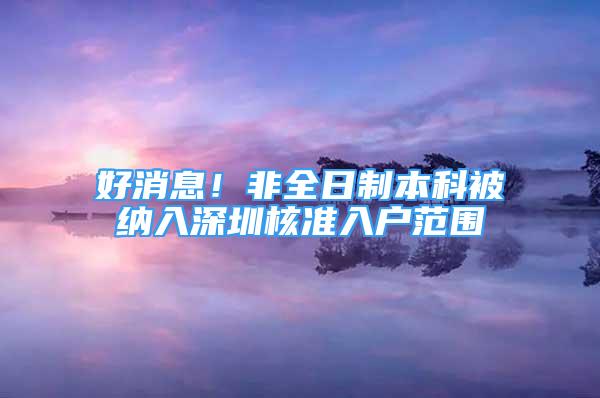 好消息！非全日制本科被纳入深圳核准入户范围